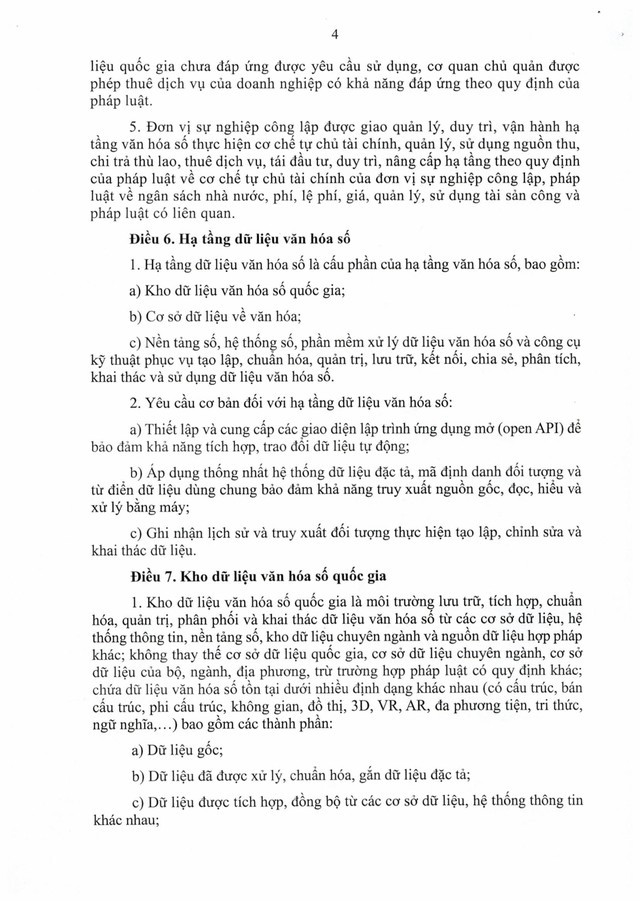 4

liệu quốc gia chưa đáp ứng được yêu cầu sử dụng, cơ quan chủ quản được phép thuê dịch vụ của doanh nghiệp có khả năng đáp ứng theo quy định của pháp luật.

5. Đơn vị sự nghiệp công lập được giao quản lý, duy trì, vận hành hạ tầng văn hóa số thực hiện cơ chế tự chủ tài chính, quản lý, sử dụng nguồn thu, chi trả thù lao, thuê dịch vụ, tái đầu tư, duy trì, nâng cấp hạ tầng theo quy định của pháp luật về cơ chế tự chủ tài chính của đơn vị sự nghiệp công lập, pháp luật về ngân sách nhà nước, phí, lệ phí, giá, quản lý, sử dụng tài sản công và pháp luật có liên quan.

Điều 6. Hạ tầng dữ liệu văn hóa số

1. Hạ tầng dữ liệu văn hóa số là cấu phần của hạ tầng văn hóa số, bao gồm:

a) Kho dữ liệu văn hóa số quốc gia;

b) Cơ sở dữ liệu về văn hóa;

c) Nền tảng số, hệ thống số, phần mềm xử lý dữ liệu văn hóa số và công cụ kỹ thuật phục vụ tạo lập, chuẩn hóa, quản trị, lưu trữ, kết nối, chia sẻ, phân tích, khai thác và sử dụng dữ liệu văn hóa số.

2. Yêu cầu cơ bản đối với hạ tầng dữ liệu văn hóa số:

a) Thiết lập và cung cấp các giao diện lập trình ứng dụng mở (open API) để bảo đảm khả năng tích hợp, trao đổi dữ liệu tự động;

b) Áp dụng thống nhất hệ thống dữ liệu đặc tả, mã định danh đối tượng và từ điển dữ liệu dùng chung bảo đảm khả năng truy xuất nguồn gốc, đọc, hiểu và xử lý bằng máy;

c) Ghi nhận lịch sử và truy xuất đối tượng thực hiện tạo lập, chỉnh sửa và khai thác dữ liệu.

Điều 7. Kho dữ liệu văn hóa số quốc gia

1. Kho dữ liệu văn hóa số quốc gia là môi trường lưu trữ, tích hợp, chuẩn hóa, quản trị, phân phối và khai thác dữ liệu văn hóa số từ các cơ sở dữ liệu, hệ thống thông tin, nền tảng số, kho dữ liệu chuyên ngành và nguồn dữ liệu hợp pháp khác; không thay thế cơ sở dữ liệu quốc gia, cơ sở dữ liệu chuyên ngành, cơ sở dữ liệu của bộ, ngành, địa phương, trừ trường hợp pháp luật có quy định khác; chứa dữ liệu văn hóa số tồn tại dưới nhiều định dạng khác nhau (có cấu trúc, bán cấu trúc, phi cấu trúc, không gian, đồ thị, 3D, VR, AR, đa phương tiện, tri thức, ngữ nghĩa,...) bao gồm các thành phần:

a) Dữ liệu gốc;

b) Dữ liệu đã được xử lý, chuẩn hóa, gắn dữ liệu đặc tả;

c) Dữ liệu được tích hợp, đồng bộ từ các cơ sở dữ liệu, hệ thống thông tin khác nhau;